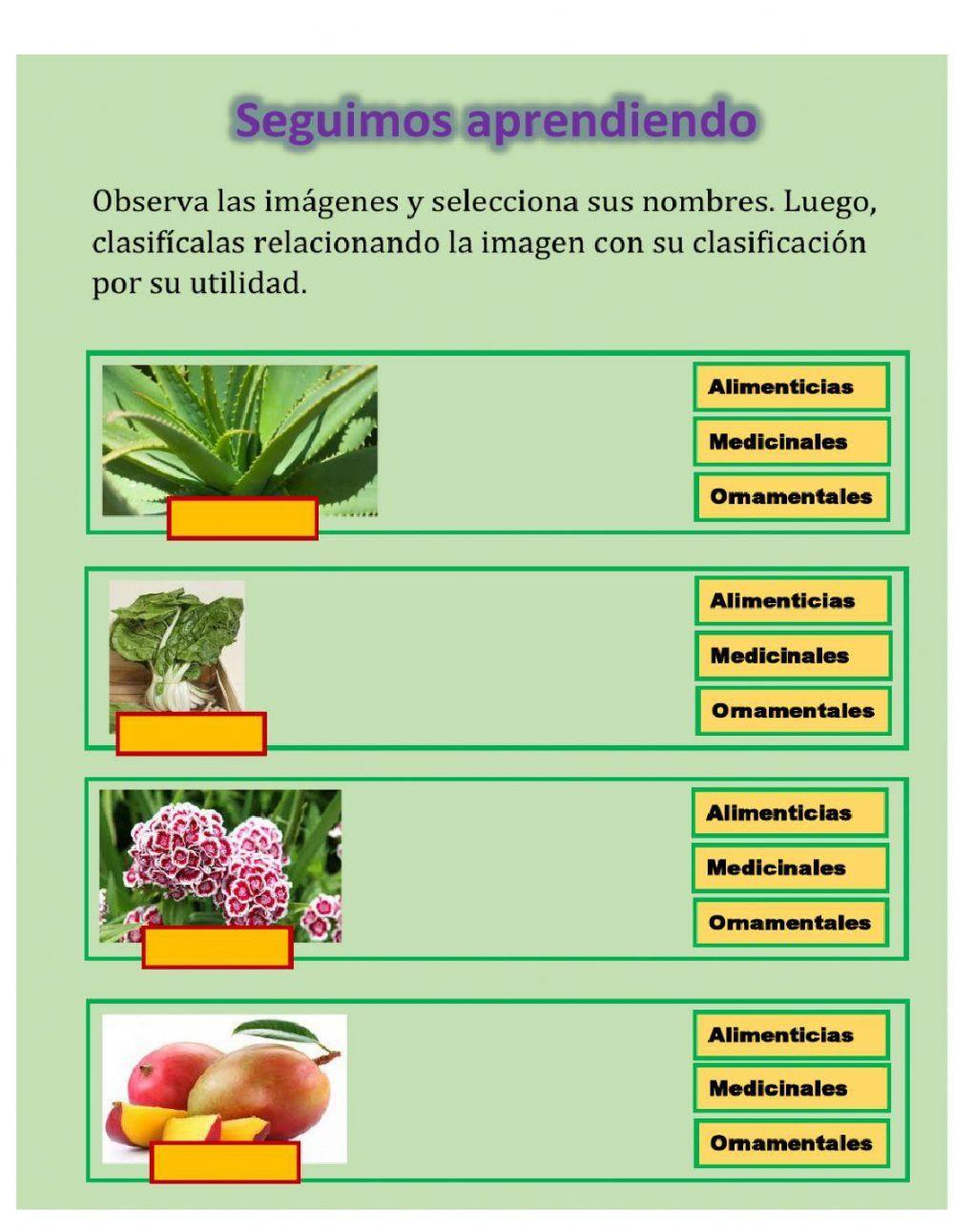 Seguimos aprendiendo

Observa las imágenes y selecciona sus nombres. Luego, clasifícalas relacionando la imagen con su clasificación por su utilidad.

Alimenticias
Medicinales
Ornamentales

Alimenticias
Medicinales
Ornamentales

Alimenticias
Medicinales
Ornamentales

Alimenticias
Medicinales
Ornamentales